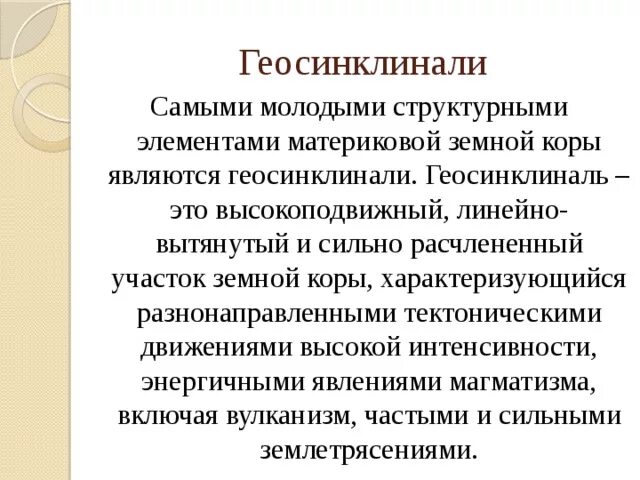 Геосинклинали

Самыми молодыми структурными элементами материковой земной коры являются геосинклинали. Геосинклиналь – это высокоподвижный, линейно-вытянутый и сильно расчлененный участок земной коры, характеризующийся разнонаправленными тектоническими движениями высокой интенсивности, энергичными явлениями магматизма, включая вулканизм, частыми и сильными землетрясениями.